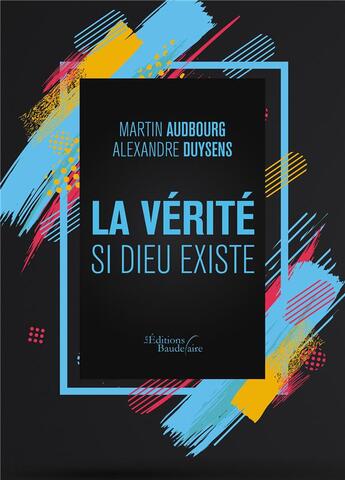 MARTIN AUDBOURG
ALEXANDRE DUYSENS

LA VÉRITÉ
SI DIEU EXISTE

Les Éditions Baudelaire